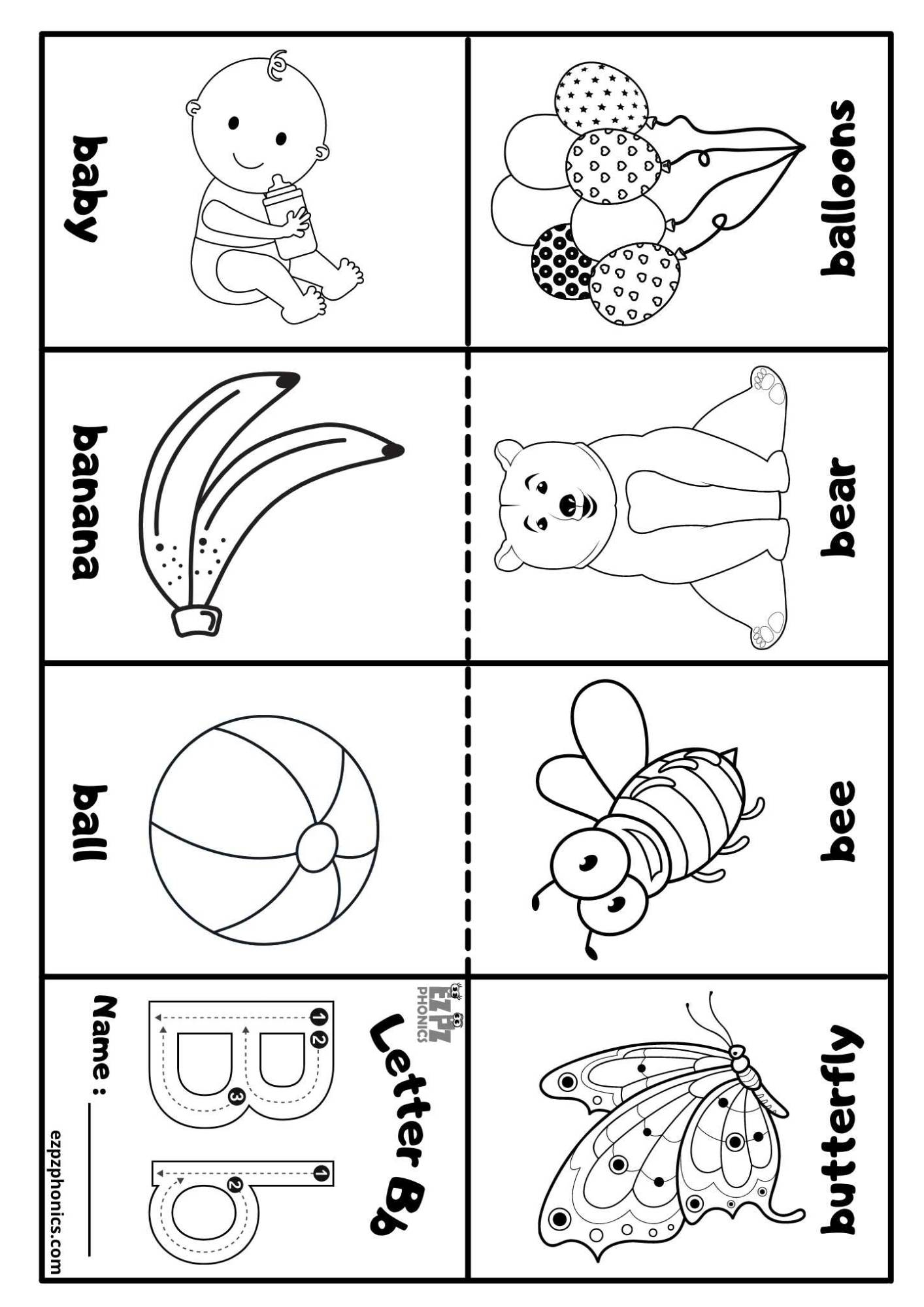 baby

balloons

banana

bear

ball

bee

EZPZ PHONICS

Letter Bb

1 2 3

1 2

Name : ____

ezpzphonics.com

butterfly